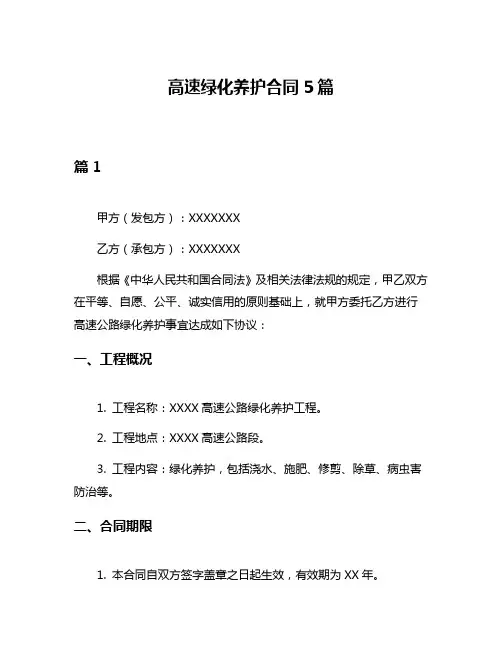 高速绿化养护合同 5 篇

篇 1

甲方（发包方）：XXXXXXX

乙方（承包方）：XXXXXXX

根据《中华人民共和国合同法》及相关法律法规的规定，甲乙双方在平等、自愿、公平、诚实信用的原则基础上，就甲方委托乙方进行高速公路绿化养护事宜达成如下协议：

一、工程概况

1. 工程名称：XXXX 高速公路绿化养护工程。

2. 工程地点：XXXX 高速公路段。

3. 工程内容：绿化养护，包括浇水、施肥、修剪、除草、病虫害防治等。

二、合同期限

1. 本合同自双方签字盖章之日起生效，有效期为 XX 年。